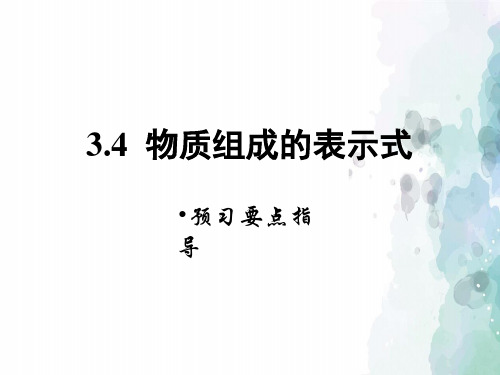 3.4 物质组成的表示式

•预习要点指导